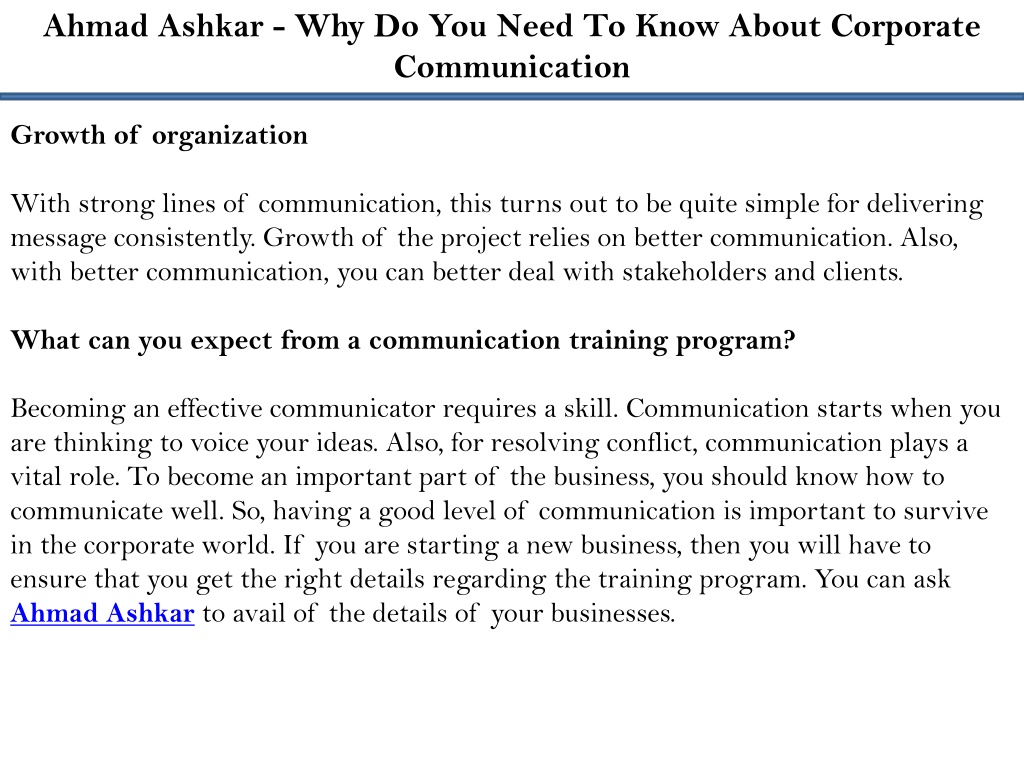 Ahmad Ashkar - Why Do You Need To Know About Corporate Communication

Growth of organization

With strong lines of communication, this turns out to be quite simple for delivering message consistently. Growth of the project relies on better communication. Also, with better communication, you can better deal with stakeholders and clients.

What can you expect from a communication training program?

Becoming an effective communicator requires a skill. Communication starts when you are thinking to voice your ideas. Also, for resolving conflict, communication plays a vital role. To become an important part of the business, you should know how to communicate well. So, having a good level of communication is important to survive in the corporate world. If you are starting a new business, then you will have to ensure that you get the right details regarding the training program. You can ask Ahmad Ashkar to avail of the details of your businesses.